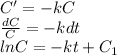 $C' = -kC$
$\frac{dC}{C} = -kdt$
$lnC = -kt + C_1$